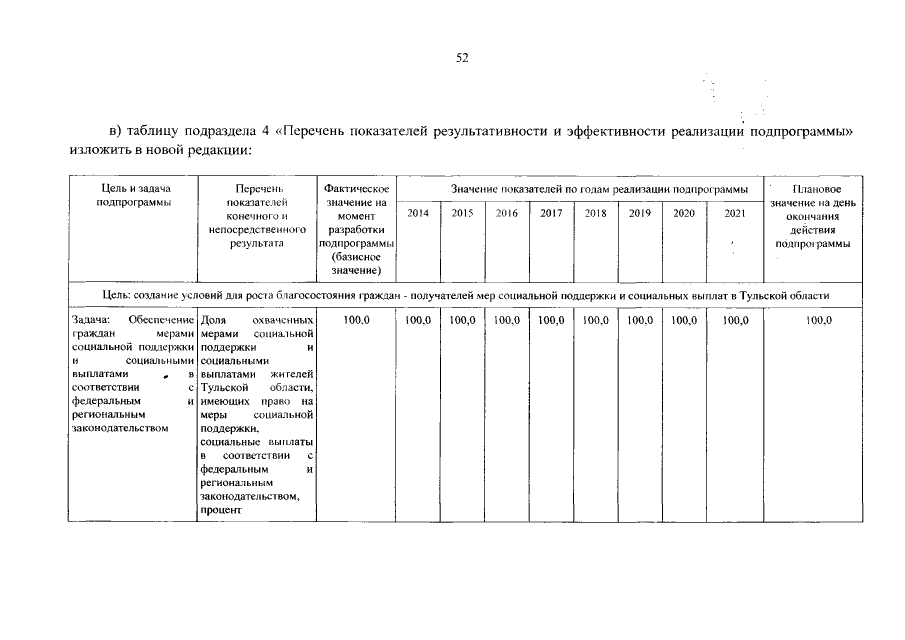 52

в) таблицу подраздела 4 «Перечень показателей результативности и эффективности реализации подпрограммы» изложить в новой редакции:

| Цель и задача подпрограммы | Перечень показателей конечного и непосредственного результата | Фактическое значение на момент разработки подпрограммы (базисное значение) | Значение показателей по годам реализации подпрограммы | | | | | | | | Плановое значение на день окончания действия подпрограммы |
|---|---|---|---|---|---|---|---|---|---|---|---|
| | | | 2014 | 2015 | 2016 | 2017 | 2018 | 2019 | 2020 | 2021 | |
| Цель: создание условий для роста благосостояния граждан - получателей мер социальной поддержки и социальных выплат в Тульской области | | | | | | | | | | | |
| Задача: Обеспечение граждан мерами социальной поддержки и социальными выплатами в соответствии с федеральным и региональным законодательством | Доля охваченных мерами социальной поддержки и социальными выплатами жителей Тульской области, имеющих право на меры социальной поддержки, социальные выплаты в соответствии с федеральным и региональным законодательством, процент | 100,0 | 100,0 | 100,0 | 100,0 | 100,0 | 100,0 | 100,0 | 100,0 | 100,0 | 100,0 |